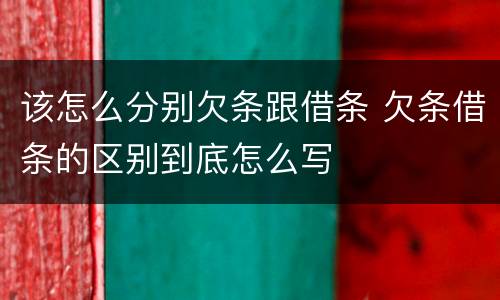 该怎么分别欠条跟借条 欠条借条的区别到底怎么写